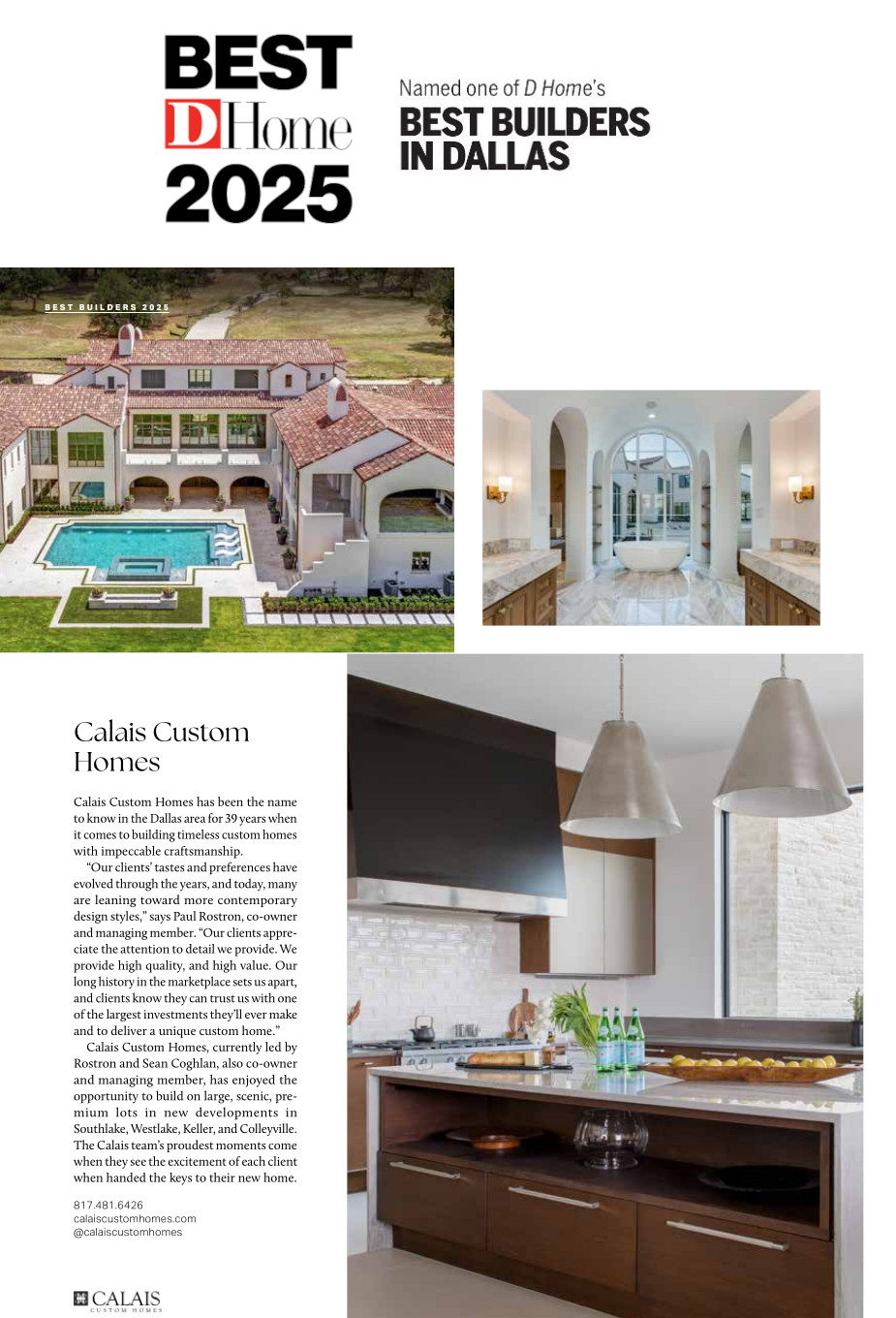 BEST
D Home
2025

Named one of D Home's
BEST BUILDERS
IN DALLAS

BEST BUILDERS 2025

Calais Custom Homes

Calais Custom Homes has been the name to know in the Dallas area for 39 years when it comes to building timeless custom homes with impeccable craftsmanship.

"Our clients' tastes and preferences have evolved through the years, and today, many are leaning toward more contemporary design styles," says Paul Rostron, co-owner and managing member. "Our clients appreciate the attention to detail we provide. We provide high quality, and high value. Our long history in the marketplace sets us apart, and clients know they can trust us with one of the largest investments they'll ever make and to deliver a unique custom home."

Calais Custom Homes, currently led by Rostron and Sean Coghlan, also co-owner and managing member, has enjoyed the opportunity to build on large, scenic, premium lots in new developments in Southlake, Westlake, Keller, and Colleyville. The Calais team's proudest moments come when they see the excitement of each client when handed the keys to their new home.

817.481.6426
calaiscustomhomes.com
@calaiscustomhomes

CALAIS
CUSTOM HOMES